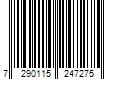 7 290115 247275